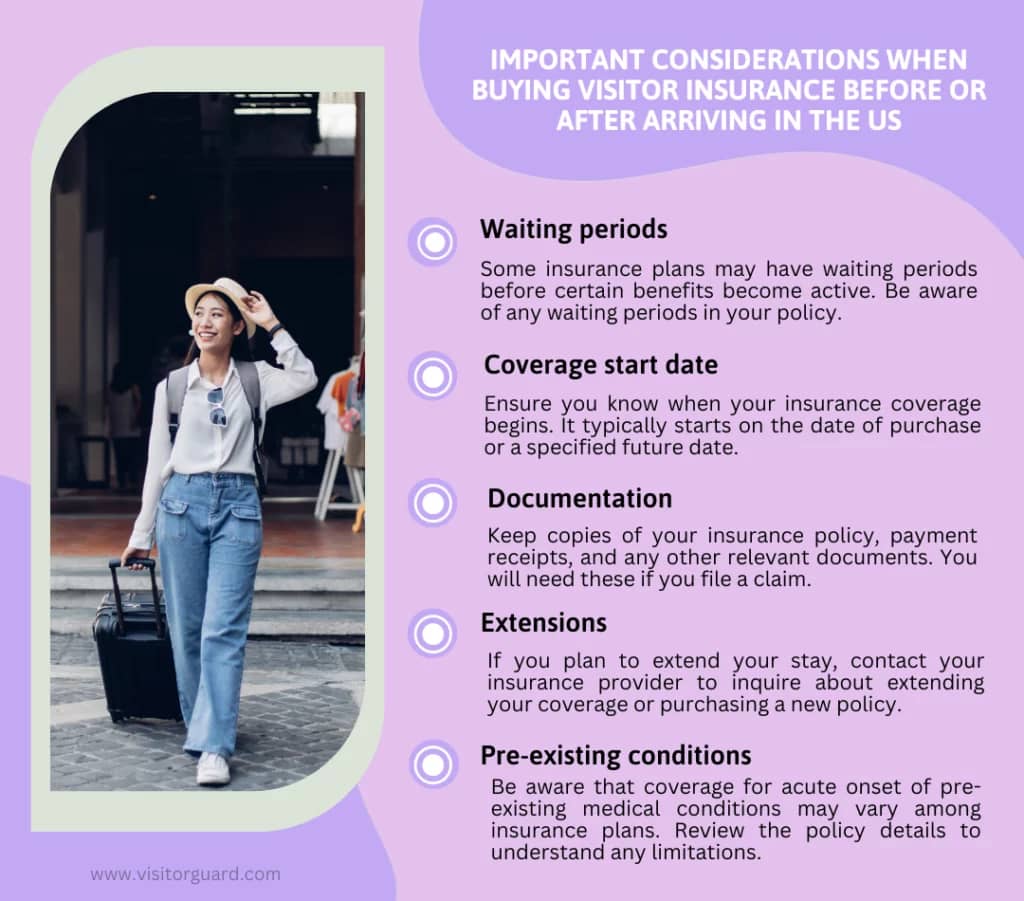 IMPORTANT CONSIDERATIONS WHEN BUYING VISITOR INSURANCE BEFORE OR AFTER ARRIVING IN THE US

Waiting periods

Some insurance plans may have waiting periods before certain benefits become active. Be aware of any waiting periods in your policy.

Coverage start date

Ensure you know when your insurance coverage begins. It typically starts on the date of purchase or a specified future date.

Documentation

Keep copies of your insurance policy, payment receipts, and any other relevant documents. You will need these if you file a claim.

Extensions

If you plan to extend your stay, contact your insurance provider to inquire about extending your coverage or purchasing a new policy.

Pre-existing conditions

Be aware that coverage for acute onset of pre-existing medical conditions may vary among insurance plans. Review the policy details to understand any limitations.

www.visitorguard.com